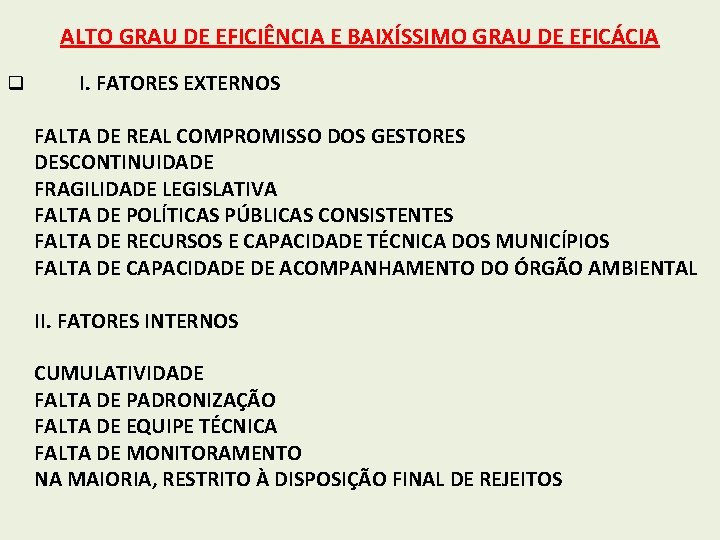 ALTO GRAU DE EFICIÊNCIA E BAIXÍSSIMO GRAU DE EFICÁCIA

I. FATORES EXTERNOS

FALTA DE REAL COMPROMISSO DOS GESTORES
DESCONTINUIDADE
FRAGILIDADE LEGISLATIVA
FALTA DE POLÍTICAS PÚBLICAS CONSISTENTES
FALTA DE RECURSOS E CAPACIDADE TÉCNICA DOS MUNICÍPIOS
FALTA DE CAPACIDADE DE ACOMPANHAMENTO DO ÓRGÃO AMBIENTAL

II. FATORES INTERNOS

CUMULATIVIDADE
FALTA DE PADRONIZAÇÃO
FALTA DE EQUIPE TÉCNICA
FALTA DE MONITORAMENTO
NA MAIORIA, RESTRITO À DISPOSIÇÃO FINAL DE REJEITOS